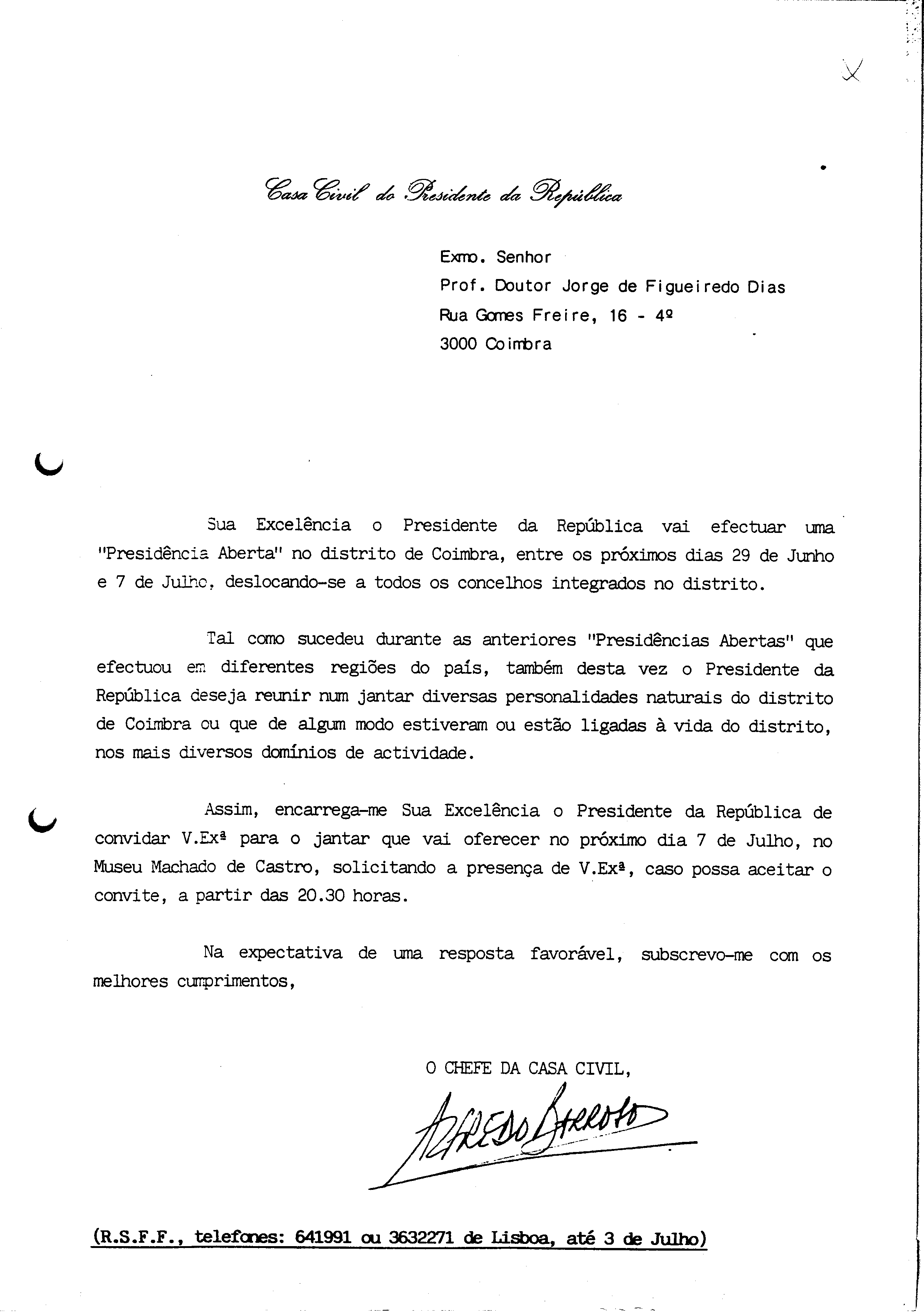 Casa Civil do Presidente da República

Exmo. Senhor
Prof. Doutor Jorge de Figueiredo Dias
Rua Gomes Freire, 16 - 4º
3000 Coimbra

Sua Excelência o Presidente da República vai efectuar uma "Presidência Aberta" no distrito de Coimbra, entre os próximos dias 29 de Junho e 7 de Julho, deslocando-se a todos os concelhos integrados no distrito.

Tal como sucedeu durante as anteriores "Presidências Abertas" que efectuou em diferentes regiões do país, também desta vez o Presidente da República deseja reunir num jantar diversas personalidades naturais do distrito de Coimbra ou que de algum modo estiveram ou estão ligadas à vida do distrito, nos mais diversos domínios de actividade.

Assim, encarrega-me Sua Excelência o Presidente da República de convidar V.Exª para o jantar que vai oferecer no próximo dia 7 de Julho, no Museu Machado de Castro, solicitando a presença de V.Exª, caso possa aceitar o convite, a partir das 20.30 horas.

Na expectativa de uma resposta favorável, subscrevo-me com os melhores cumprimentos,

O CHEFE DA CASA CIVIL,

Alfredo Barroso

(R.S.F.F., telefones: 641991 ou 3632271 de Lisboa, até 3 de Julho)